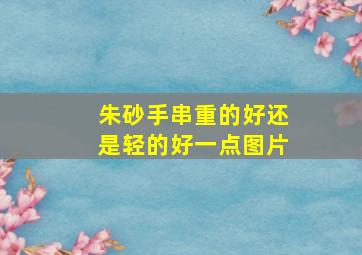 朱砂手串重的好还是轻的好一点图片